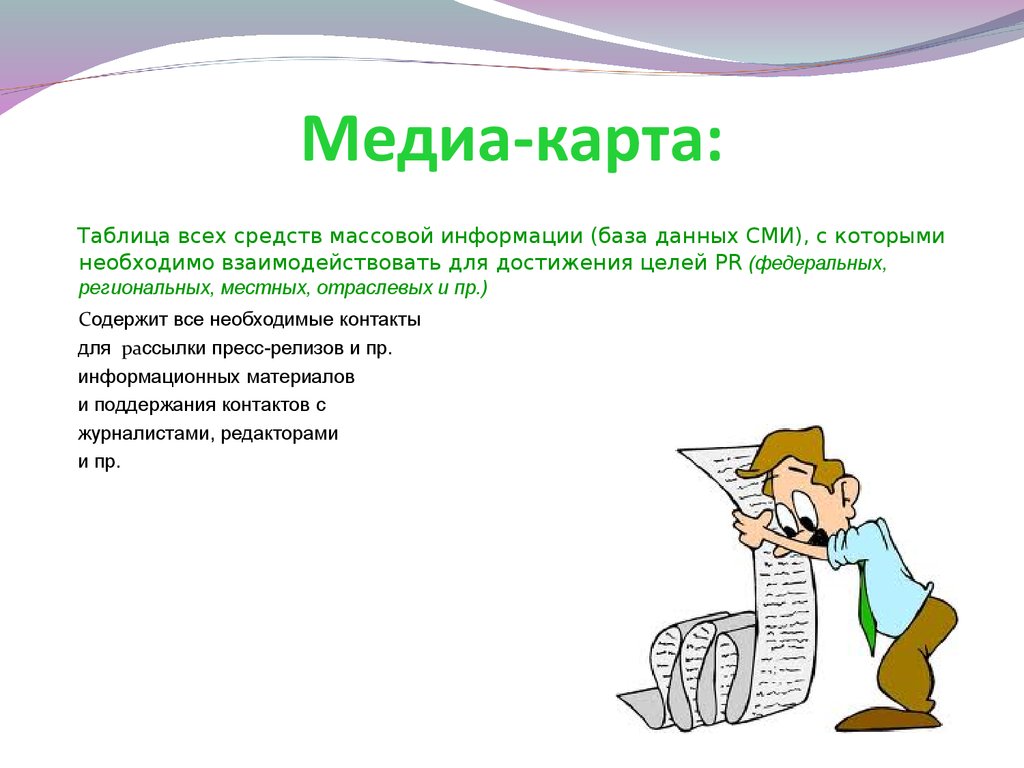 Медиа-карта:

Таблица всех средств массовой информации (база данных СМИ), с которыми необходимо взаимодействовать для достижения целей PR (федеральных, региональных, местных, отраслевых и пр.)

Содержит все необходимые контакты для рассылки пресс-релизов и пр. информационных материалов и поддержания контактов с журналистами, редакторами и пр.